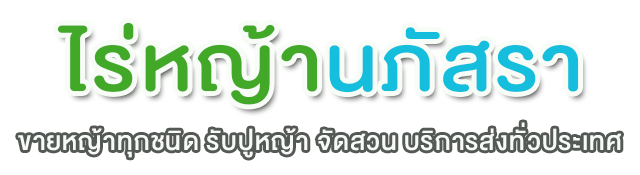 ไร่หญ้านภัสรา

ขายหญ้าทุกชนิด รับปูหญ้า จัดสวน บริการส่งทั่วประเทศ